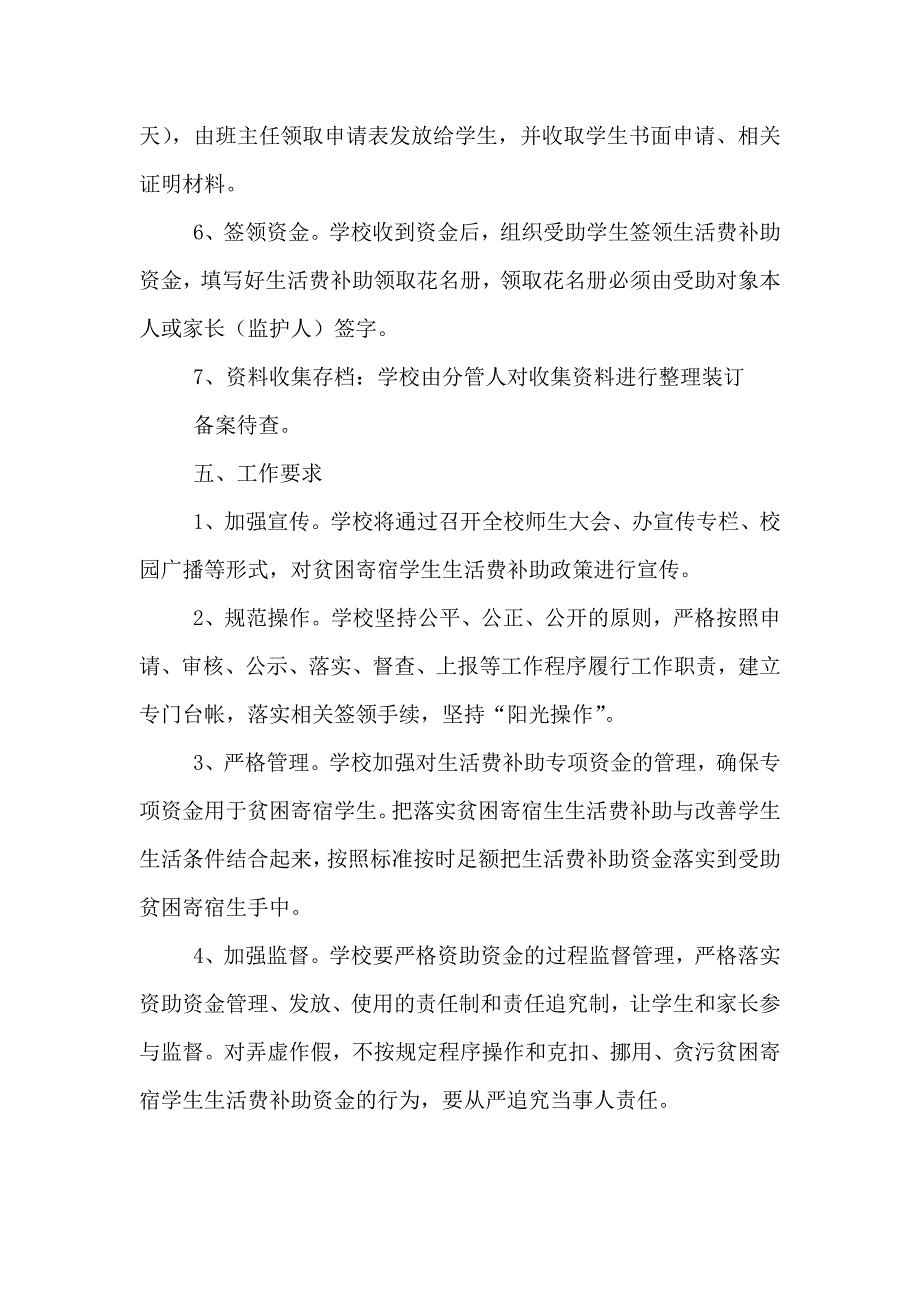 天），由班主任领取申请表发放给学生，并收取学生书面申请、相关证明材料。

6、签领资金。学校收到资金后，组织受助学生签领生活费补助资金，填写好生活费补助领取花名册，领取花名册必须由受助对象本人或家长（监护人）签字。

7、资料收集存档：学校由分管人对收集资料进行整理装订

备案待查。

五、工作要求

1、加强宣传。学校将通过召开全校师生大会、办宣传专栏、校园广播等形式，对贫困寄宿学生生活费补助政策进行宣传。

2、规范操作。学校坚持公平、公正、公开的原则，严格按照申请、审核、公示、落实、督查、上报等工作程序履行工作职责，建立专门台帐，落实相关签领手续，坚持“阳光操作”。

3、严格管理。学校加强对生活费补助专项资金的管理，确保专项资金用于贫困寄宿学生。把落实贫困寄宿生生活费补助与改善学生生活条件结合起来，按照标准按时足额把生活费补助资金落实到受助贫困寄宿生手中。

4、加强监督。学校要严格资助资金的过程监督管理，严格落实资助资金管理、发放、使用的责任制和责任追究制，让学生和家长参与监督。对弄虚作假，不按规定程序操作和克扣、挪用、贪污贫困寄宿学生生活费补助资金的行为，要从严追究当事人责任。